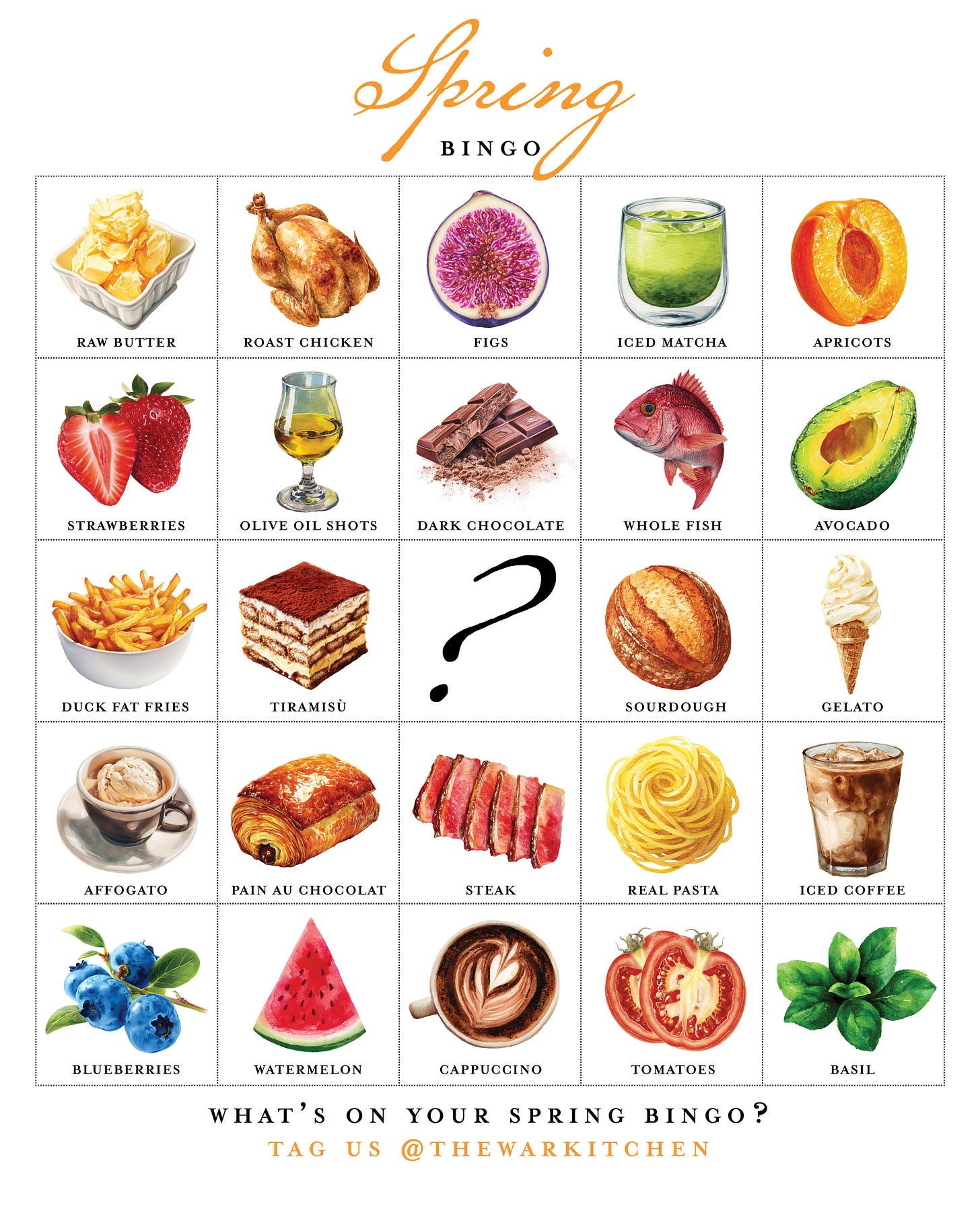 Spring
BINGO

| RAW BUTTER | ROAST CHICKEN | FIGS | ICED MATCHA | APRICOTS |
|---|---|---|---|---|
| STRAWBERRIES | OLIVE OIL SHOTS | DARK CHOCOLATE | WHOLE FISH | AVOCADO |
| DUCK FAT FRIES | TIRAMISÙ | ? | SOURDOUGH | GELATO |
| AFFOGATO | PAIN AU CHOCOLAT | STEAK | REAL PASTA | ICED COFFEE |
| BLUEBERRIES | WATERMELON | CAPPUCCINO | TOMATOES | BASIL |

WHAT'S ON YOUR SPRING BINGO?
TAG US @THEWARKITCHEN